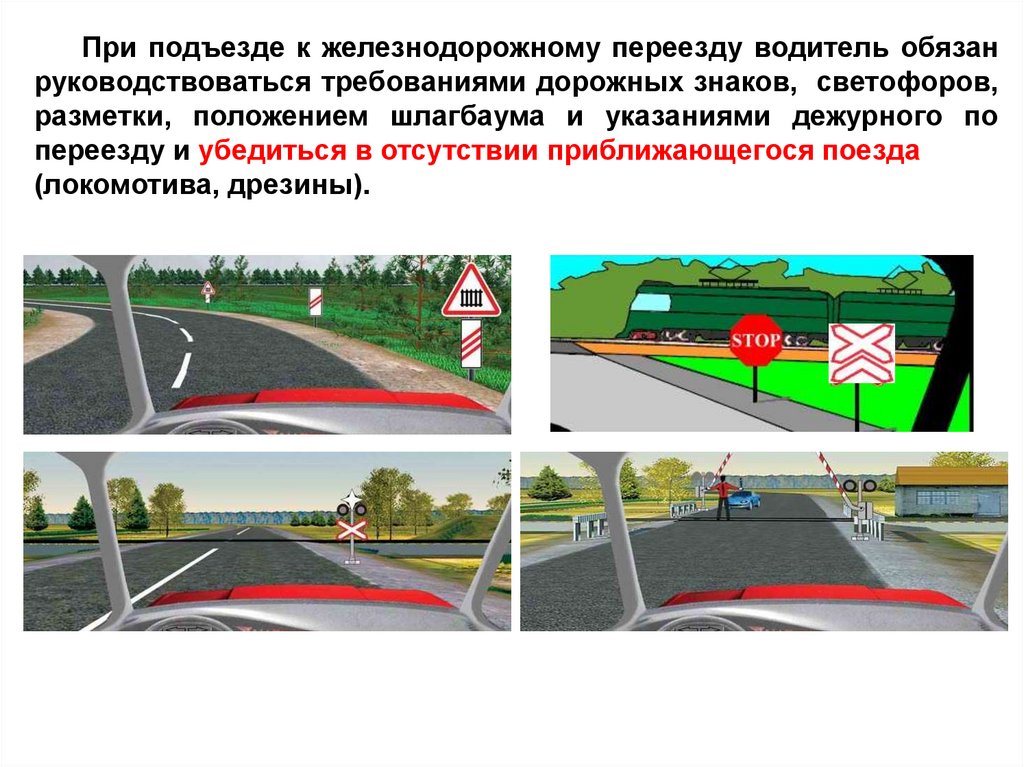 При подъезде к железнодорожному переезду водитель обязан руководствоваться требованиями дорожных знаков, светофоров, разметки, положением шлагбаума и указаниями дежурного по переезду и убедиться в отсутствии приближающегося поезда (локомотива, дрезины).

STOP